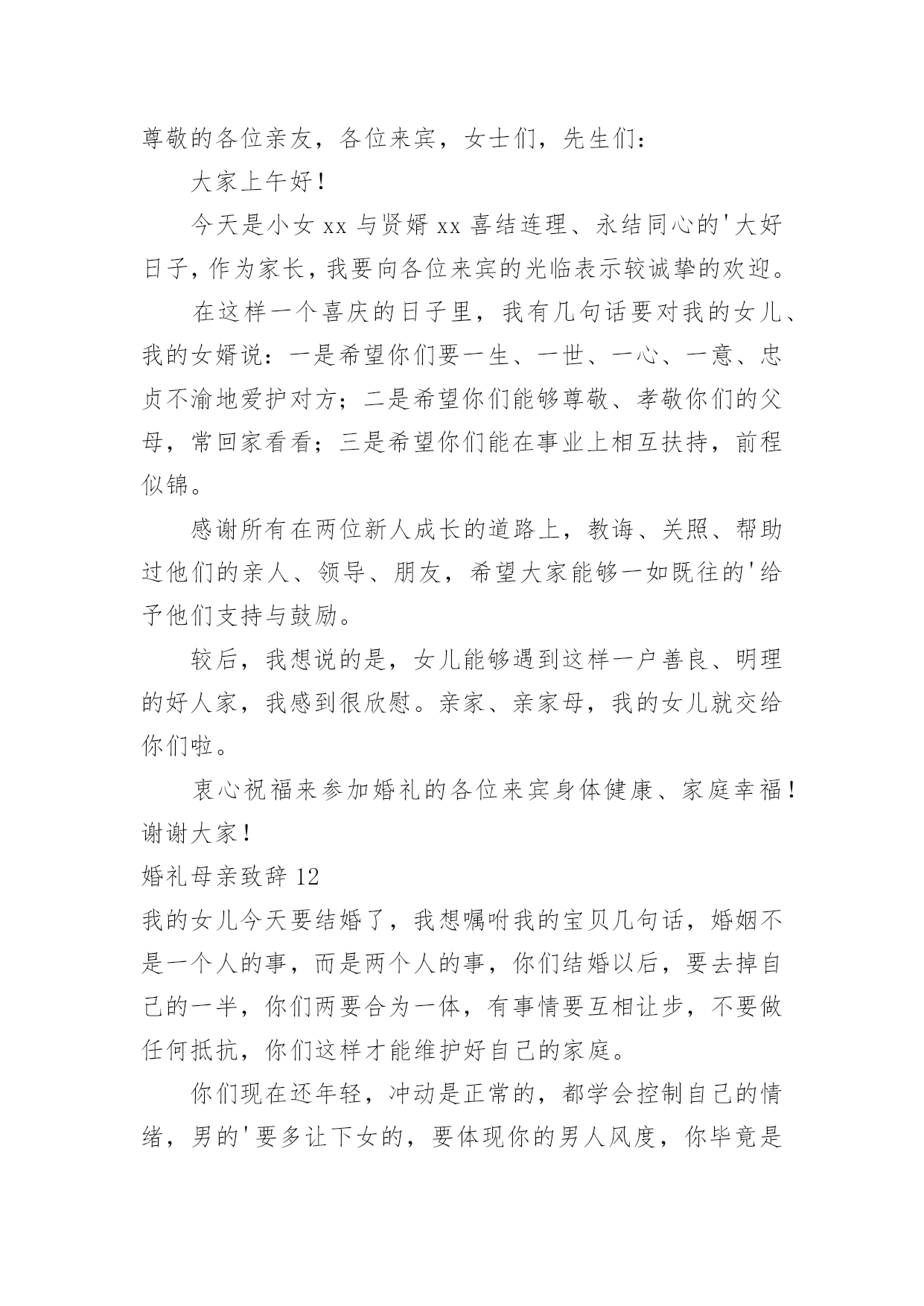 尊敬的各位亲友，各位来宾，女士们，先生们：

大家上午好！

今天是小女 xx 与贤婿 xx 喜结连理、永结同心的'大好日子，作为家长，我要向各位来宾的光临表示较诚挚的欢迎。

在这样一个喜庆的日子里，我有几句话要对我的女儿、我的女婿说：一是希望你们要一生、一世、一心、一意、忠贞不渝地爱护对方；二是希望你们能够尊敬、孝敬你们的父母，常回家看看；三是希望你们能在事业上相互扶持，前程似锦。

感谢所有在两位新人成长的道路上，教诲、关照、帮助过他们的亲人、领导、朋友，希望大家能够一如既往的'给予他们支持与鼓励。

较后，我想说的是，女儿能够遇到这样一户善良、明理的好人家，我感到很欣慰。亲家、亲家母，我的女儿就交给你们啦。

衷心祝福来参加婚礼的各位来宾身体健康、家庭幸福！谢谢大家！

婚礼母亲致辞 12

我的女儿今天要结婚了，我想嘱咐我的宝贝几句话，婚姻不是一个人的事，而是两个人的事，你们结婚以后，要去掉自己的一半，你们两要合为一体，有事情要互相让步，不要做任何抵抗，你们这样才能维护好自己的家庭。

你们现在还年轻，冲动是正常的，都学会控制自己的情绪，男的'要多让下女的，要体现你的男人风度，你毕竟是